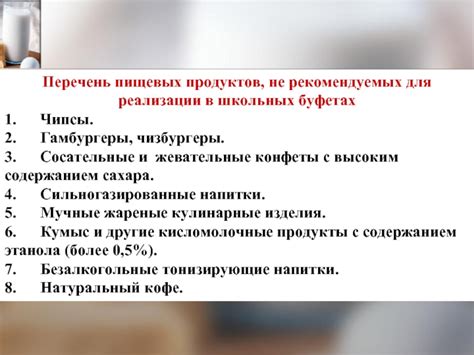 Перечень пищевых продуктов, не рекомендуемых для реализации в школьных буфетах

1. Чипсы.
2. Гамбургеры, чизбургеры.
3. Сосательные и жевательные конфеты с высоким содержанием сахара.
4. Сильногазированные напитки.
5. Мучные жареные кулинарные изделия.
6. Кумыс и другие кисломолочные продукты с содержанием этанола (более 0,5%).
7. Безалкогольные тонизирующие напитки.
8. Натуральный кофе.